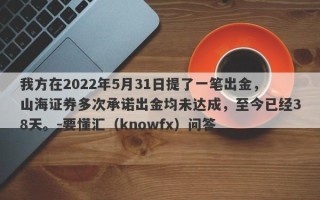 我方在2022年5月31日提了一笔出金，山海证券多次承诺出金均未达成，至今已经38天。-要懂汇（knowfx）问答